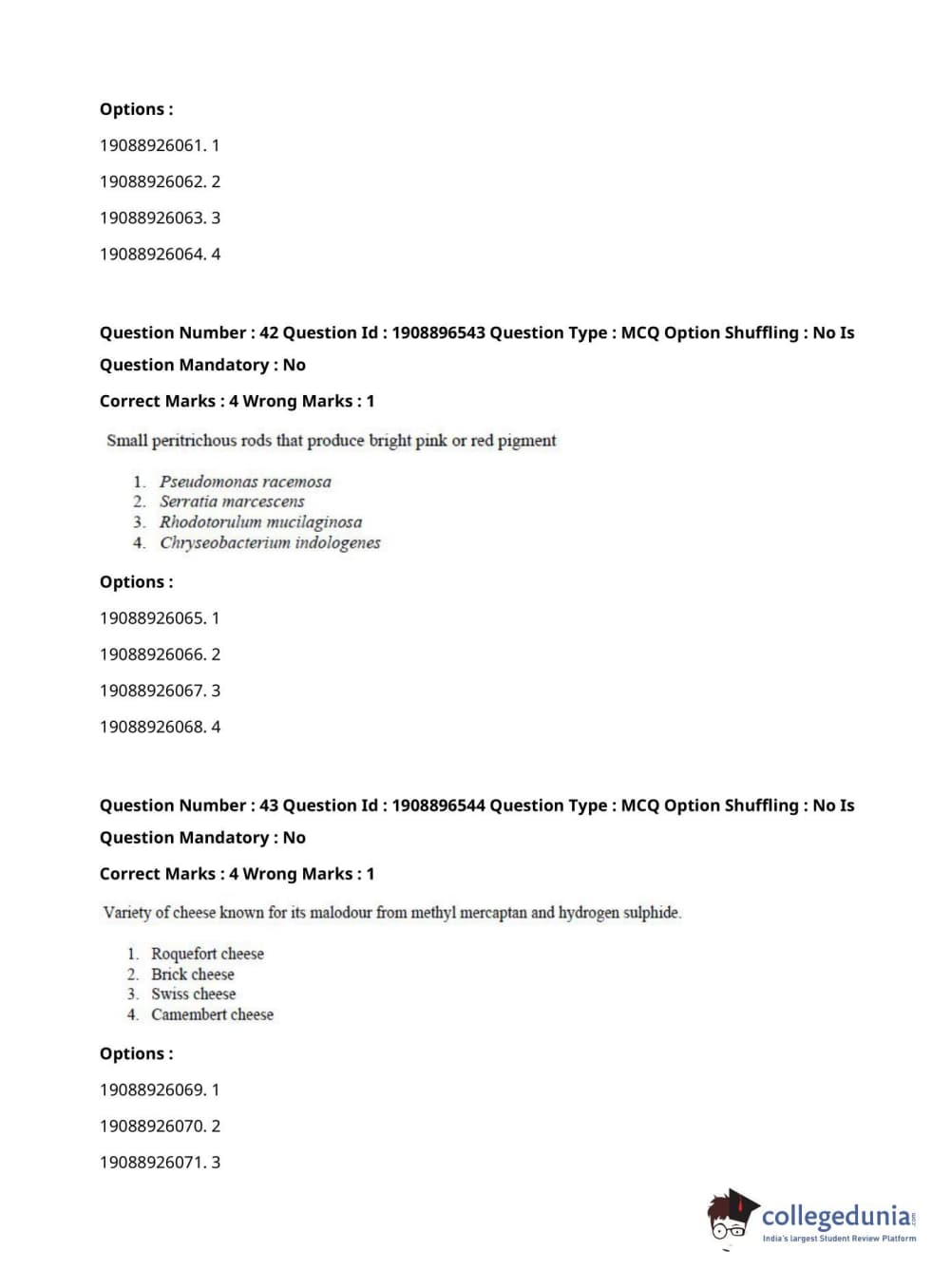 Options :

19088926061. 1

19088926062. 2

19088926063. 3

19088926064. 4

Question Number : 42 Question Id : 1908896543 Question Type : MCQ Option Shuffling : No Is Question Mandatory : No

Correct Marks : 4 Wrong Marks : 1

Small peritrichous rods that produce bright pink or red pigment

1. Pseudomonas racemosa
2. Serratia marcescens
3. Rhodotorulum mucilaginosa
4. Chryseobacterium indologenes

Options :

19088926065. 1

19088926066. 2

19088926067. 3

19088926068. 4

Question Number : 43 Question Id : 1908896544 Question Type : MCQ Option Shuffling : No Is Question Mandatory : No

Correct Marks : 4 Wrong Marks : 1

Variety of cheese known for its malodour from methyl mercaptan and hydrogen sulphide.

1. Roquefort cheese
2. Brick cheese
3. Swiss cheese
4. Camembert cheese

Options :

19088926069. 1

19088926070. 2

19088926071. 3

collegedunia.com
India's largest Student Review Platform